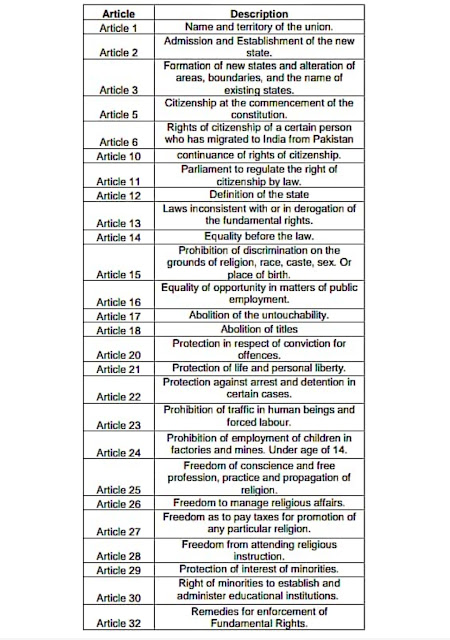 | Article | Description |
|---|---|
| Article 1 | Name and territory of the union. |
| Article 2 | Admission and Establishment of the new state. |
| Article 3 | Formation of new states and alteration of areas, boundaries, and the name of existing states. |
| Article 5 | Citizenship at the commencement of the constitution. |
| Article 6 | Rights of citizenship of a certain person who has migrated to India from Pakistan |
| Article 10 | continuance of rights of citizenship. |
| Article 11 | Parliament to regulate the right of citizenship by law. |
| Article 12 | Definition of the state |
| Article 13 | Laws inconsistent with or in derogation of the fundamental rights. |
| Article 14 | Equality before the law. |
| Article 15 | Prohibition of discrimination on the grounds of religion, race, caste, sex. Or place of birth. |
| Article 16 | Equality of opportunity in matters of public employment. |
| Article 17 | Abolition of the untouchability. |
| Article 18 | Abolition of titles |
| Article 20 | Protection in respect of conviction for offences. |
| Article 21 | Protection of life and personal liberty. |
| Article 22 | Protection against arrest and detention in certain cases. |
| Article 23 | Prohibition of traffic in human beings and forced labour. |
| Article 24 | Prohibition of employment of children in factories and mines. Under age of 14. |
| Article 25 | Freedom of conscience and free profession, practice and propagation of religion. |
| Article 26 | Freedom to manage religious affairs. |
| Article 27 | Freedom as to pay taxes for promotion of any particular religion. |
| Article 28 | Freedom from attending religious instruction. |
| Article 29 | Protection of interest of minorities. |
| Article 30 | Right of minorities to establish and administer educational institutions. |
| Article 32 | Remedies for enforcement of Fundamental Rights. |